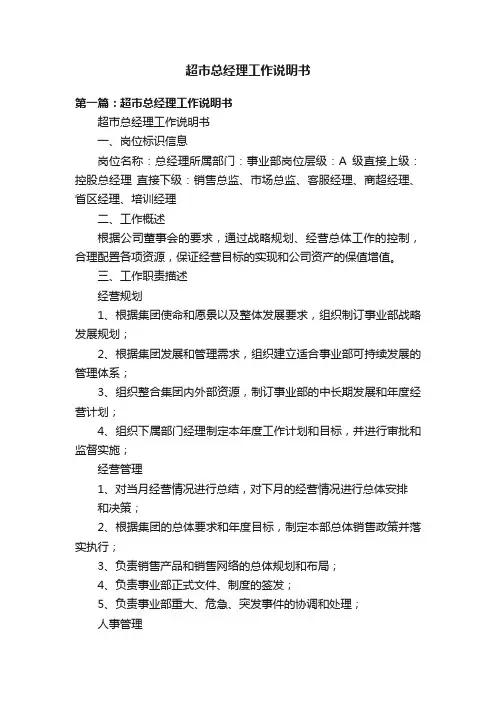 超市总经理工作说明书

第一篇：超市总经理工作说明书

超市总经理工作说明书

一、岗位标识信息

岗位名称：总经理所属部门：事业部岗位层级：A 级直接上级：控股总经理 直接下级：销售总监、市场总监、客服经理、商超经理、省区经理、培训经理

二、工作概述

根据公司董事会的要求，通过战略规划、经营总体工作的控制，合理配置各项资源，保证经营目标的实现和公司资产的保值增值。

三、工作职责描述

经营规划

1、根据集团使命和愿景以及整体发展要求，组织制订事业部战略发展规划；

2、根据集团发展和管理需求，组织建立适合事业部可持续发展的管理体系；

3、组织整合集团内外部资源，制订事业部的中长期发展和年度经营计划；

4、组织下属部门经理制定本年度工作计划和目标，并进行审批和监督实施；

经营管理

1、对当月经营情况进行总结，对下月的经营情况进行总体安排和决策；

2、根据集团的总体要求和年度目标，制定本部总体销售政策并落实执行；

3、负责销售产品和销售网络的总体规划和布局；

4、负责事业部正式文件、制度的签发；

5、负责事业部重大、危急、突发事件的协调和处理；

人事管理